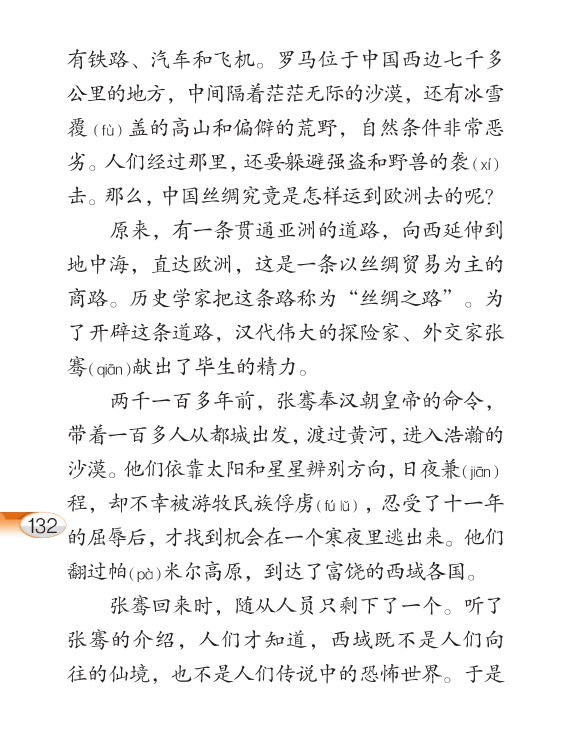 有铁路、汽车和飞机。罗马位于中国西边七千多公里的地方，中间隔着茫茫无际的沙漠，还有冰雪覆（fù）盖的高山和偏僻的荒野，自然条件非常恶劣。人们经过那里，还要躲避强盗和野兽的袭（xí）击。那么，中国丝绸究竟是怎样运到欧洲去的呢？

原来，有一条贯通亚洲的道路，向西延伸到地中海，直达欧洲，这是一条以丝绸贸易为主的商路。历史学家把这条路称为“丝绸之路”。为了开辟这条道路，汉代伟大的探险家、外交家张骞（qiān）献出了毕生的精力。

两千一百多年前，张骞奉汉朝皇帝的命令，带着一百多人从都城出发，渡过黄河，进入浩瀚的沙漠。他们依靠太阳和星星辨别方向，日夜兼（jiān）程，却不幸被游牧民族俘虏（fú lǔ），忍受了十一年的屈辱后，才找到机会在一个寒夜里逃出来。他们翻过帕（pà）米尔高原，到达了富饶的西域各国。

132

张骞回来时，随从人员只剩下了一个。听了张骞的介绍，人们才知道，西域既不是人们向往的仙境，也不是人们传说中的恐怖世界。于是